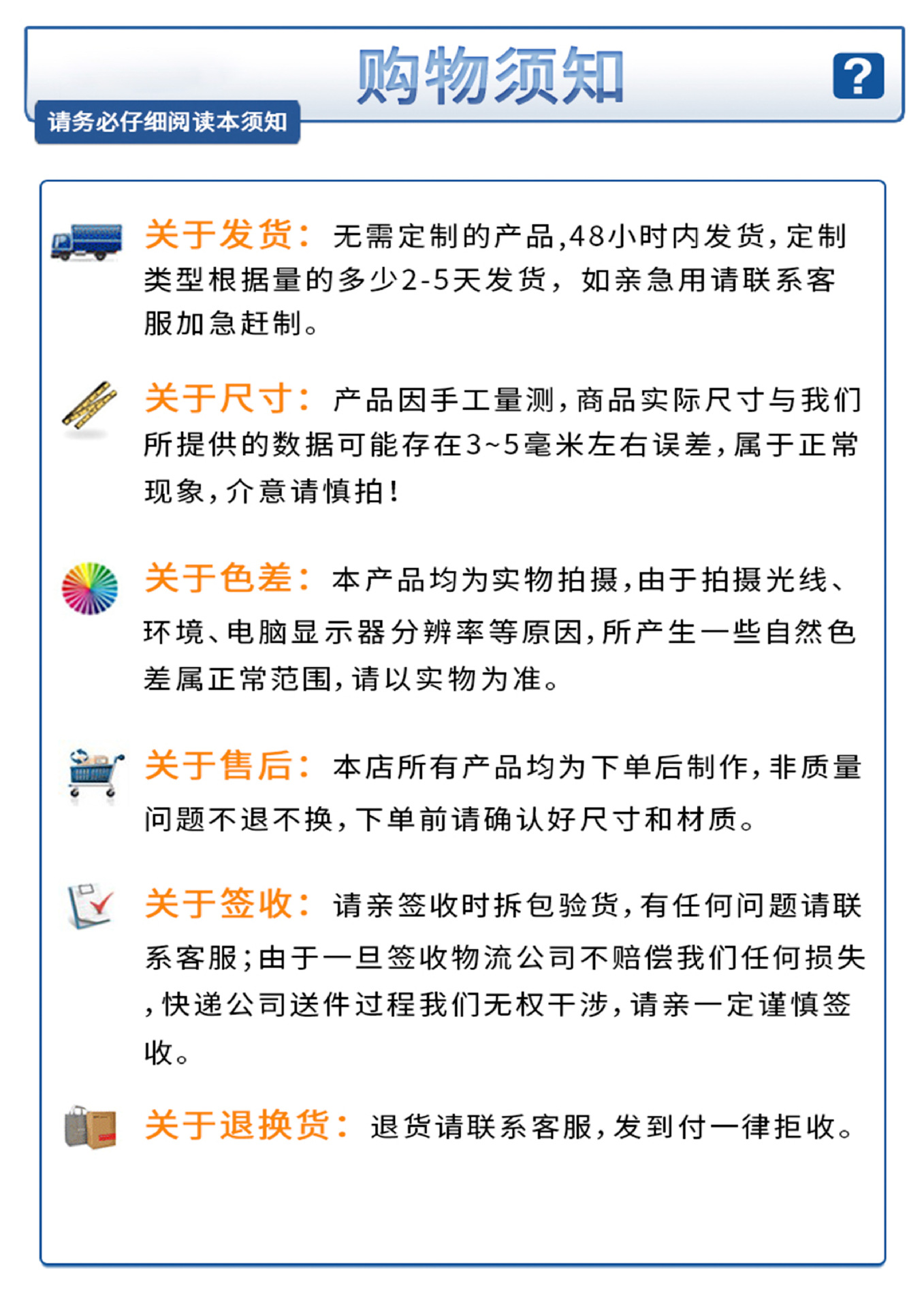 购物须知

?

请务必仔细阅读本须知

关于发货：无需定制的产品,48小时内发货,定制类型根据量的多少2-5天发货，如亲急用请联系客服加急赶制。

关于尺寸：产品因手工量测,商品实际尺寸与我们所提供的数据可能存在3~5毫米左右误差,属于正常现象,介意请慎拍!

关于色差：本产品均为实物拍摄,由于拍摄光线、环境、电脑显示器分辨率等原因,所产生一些自然色差属正常范围,请以实物为准。

关于售后：本店所有产品均为下单后制作,非质量问题不退不换,下单前请确认好尺寸和材质。

关于签收：请亲签收时拆包验货,有任何问题请联系客服;由于一旦签收物流公司不赔偿我们任何损失,快递公司送件过程我们无权干涉,请亲一定谨慎签收。

关于退换货：退货请联系客服,发到付一律拒收。